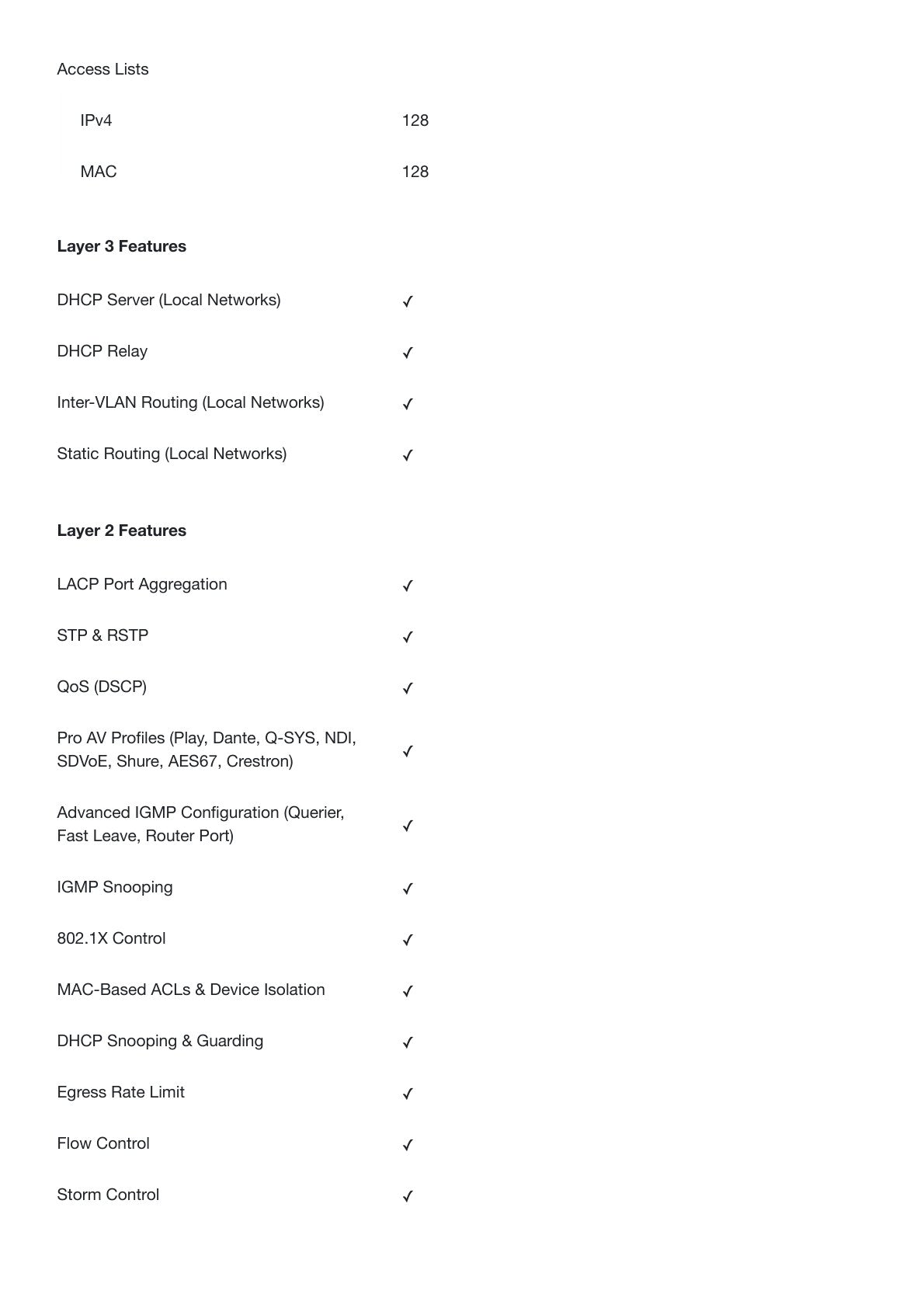 Access Lists

IPv4 128

MAC 128

Layer 3 Features

DHCP Server (Local Networks) ✓

DHCP Relay ✓

Inter-VLAN Routing (Local Networks) ✓

Static Routing (Local Networks) ✓

Layer 2 Features

LACP Port Aggregation ✓

STP & RSTP ✓

QoS (DSCP) ✓

Pro AV Profiles (Play, Dante, Q-SYS, NDI, SDVoE, Shure, AES67, Crestron) ✓

Advanced IGMP Configuration (Querier, Fast Leave, Router Port) ✓

IGMP Snooping ✓

802.1X Control ✓

MAC-Based ACLs & Device Isolation ✓

DHCP Snooping & Guarding ✓

Egress Rate Limit ✓

Flow Control ✓

Storm Control ✓